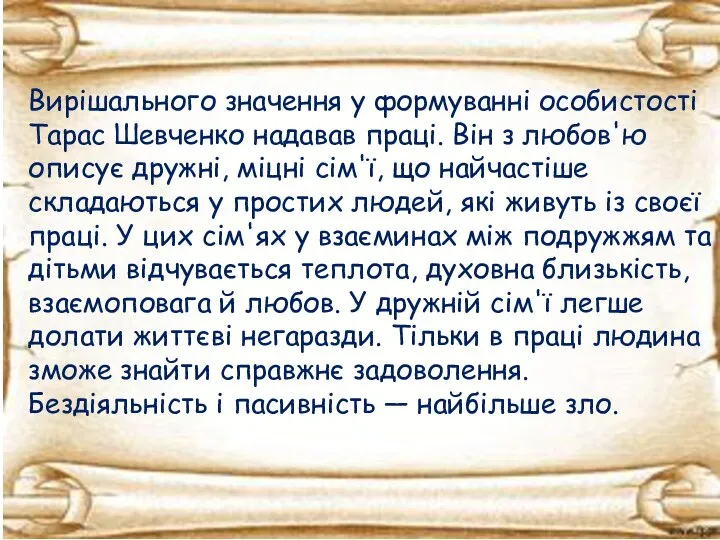 Вирішального значення у формуванні особистості Тарас Шевченко надавав праці. Він з любов'ю описує дружні, міцні сім'ї, що найчастіше складаються у простих людей, які живуть із своєї праці. У цих сім'ях у взаєминах між подружжям та дітьми відчувається теплота, духовна близькість, взаємоповага й любов. У дружній сім'ї легше долати життєві негаразди. Тільки в праці людина зможе знайти справжнє задоволення. Бездіяльність і пасивність — найбільше зло.